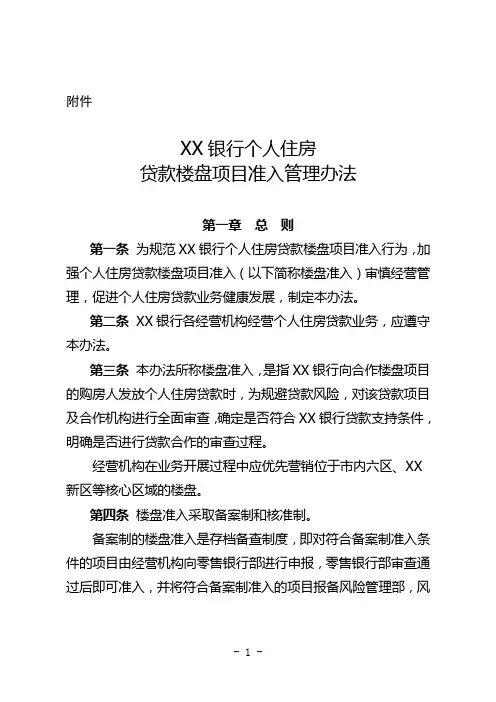 附件

XX 银行个人住房
贷款楼盘项目准入管理办法

第一章 总 则

第一条 为规范 XX 银行个人住房贷款楼盘项目准入行为，加强个人住房贷款楼盘项目准入（以下简称楼盘准入）审慎经营管理，促进个人住房贷款业务健康发展，制定本办法。

第二条 XX 银行各经营机构经营个人住房贷款业务，应遵守本办法。

第三条 本办法所称楼盘准入，是指 XX 银行向合作楼盘项目的购房人发放个人住房贷款时，为规避贷款风险，对该贷款项目及合作机构进行全面审查，确定是否符合 XX 银行贷款支持条件，明确是否进行贷款合作的审查过程。

经营机构在业务开展过程中应优先营销位于市内六区、XX 新区等核心区域的楼盘。

第四条 楼盘准入采取备案制和核准制。

备案制的楼盘准入是存档备查制度，即对符合备案制准入条件的项目由经营机构向零售银行部进行申报，零售银行部审查通过后即可准入，并将符合备案制准入的项目报备风险管理部，风

- 1 -